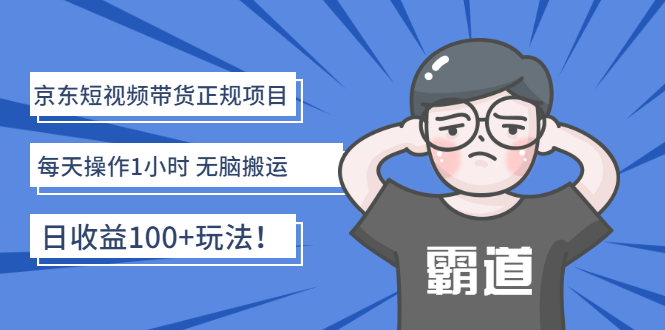 京东短视频带货正规项目

每天操作1小时 无脑搬运

日收益100+玩法！

霸道